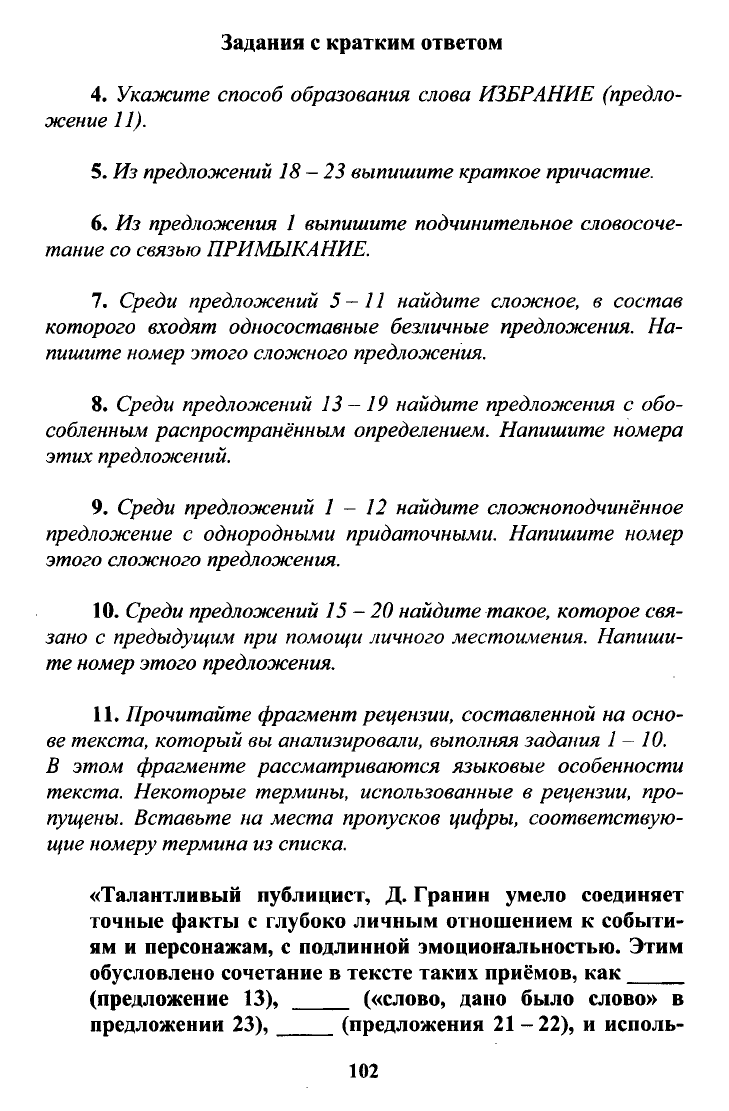 Задания с кратким ответом

4. Укажите способ образования слова ИЗБРАНИЕ (предложение 11).

5. Из предложений 18 – 23 выпишите краткое причастие.

6. Из предложения 1 выпишите подчинительное словосочетание со связью ПРИМЫКАНИЕ.

7. Среди предложений 5 – 11 найдите сложное, в состав которого входят односоставные безличные предложения. Напишите номер этого сложного предложения.

8. Среди предложений 13 – 19 найдите предложения с обособленным распространённым определением. Напишите номера этих предложений.

9. Среди предложений 1 – 12 найдите сложноподчинённое предложение с однородными придаточными. Напишите номер этого сложного предложения.

10. Среди предложений 15 – 20 найдите такое, которое связано с предыдущим при помощи личного местоимения. Напишите номер этого предложения.

11. Прочитайте фрагмент рецензии, составленной на основе текста, который вы анализировали, выполняя задания 1 – 10. В этом фрагменте рассматриваются языковые особенности текста. Некоторые термины, использованные в рецензии, пропущены. Вставьте на места пропусков цифры, соответствующие номеру термина из списка.

«Талантливый публицист, Д. Гранин умело соединяет точные факты с глубоко личным отношением к событиям и персонажам, с подлинной эмоциональностью. Этим обусловлено сочетание в тексте таких приёмов, как _____ (предложение 13), _____ («слово, дано было слово» в предложении 23), _____ (предложения 21 – 22), и исполь-

102